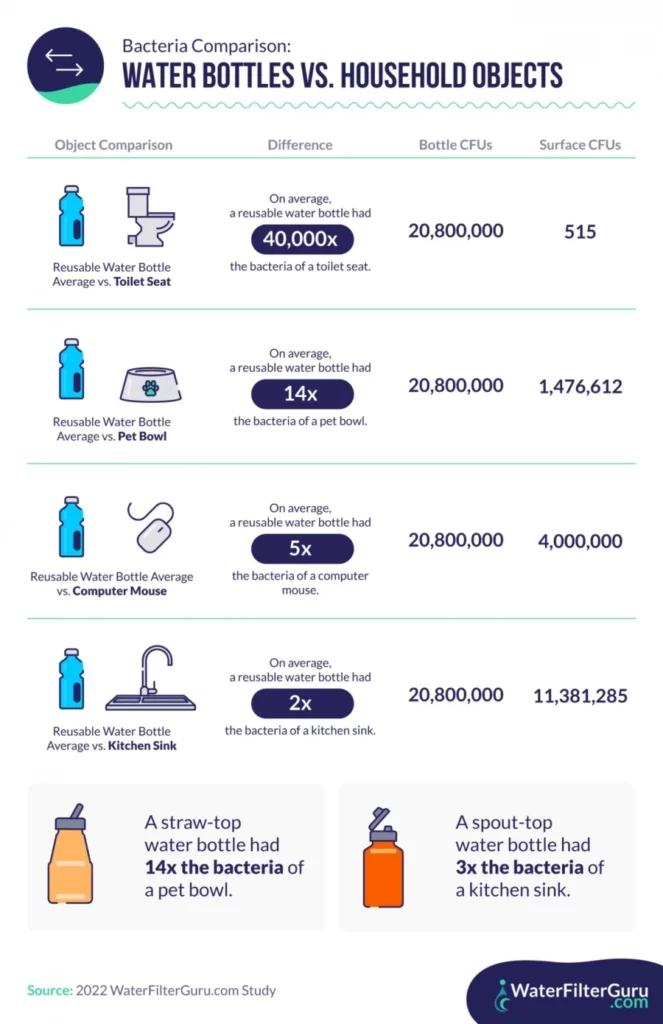 Bacteria Comparison:
WATER BOTTLES VS. HOUSEHOLD OBJECTS

| Object Comparison | Difference | Bottle CFUs | Surface CFUs |
|---|---|---|---|
| Reusable Water Bottle Average vs. Toilet Seat | On average, a reusable water bottle had 40,000x the bacteria of a toilet seat. | 20,800,000 | 515 |
| Reusable Water Bottle Average vs. Pet Bowl | On average, a reusable water bottle had 14x the bacteria of a pet bowl. | 20,800,000 | 1,476,612 |
| Reusable Water Bottle Average vs. Computer Mouse | On average, a reusable water bottle had 5x the bacteria of a computer mouse. | 20,800,000 | 4,000,000 |
| Reusable Water Bottle Average vs. Kitchen Sink | On average, a reusable water bottle had 2x the bacteria of a kitchen sink. | 20,800,000 | 11,381,285 |

A straw-top water bottle had 14x the bacteria of a pet bowl.

A spout-top water bottle had 3x the bacteria of a kitchen sink.

Source: 2022 WaterFilterGuru.com Study

WaterFilterGuru .com